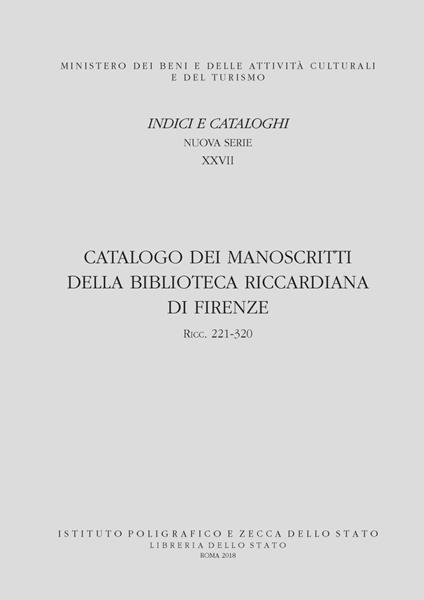 MINISTERO DEI BENI E DELLE ATTIVITÀ CULTURALI
E DEL TURISMO

INDICI E CATALOGHI
NUOVA SERIE
XXVII

CATALOGO DEI MANOSCRITTI
DELLA BIBLIOTECA RICCARDIANA
DI FIRENZE

Ricc. 221-320

ISTITUTO POLIGRAFICO E ZECCA DELLO STATO
LIBRERIA DELLO STATO
ROMA 2018